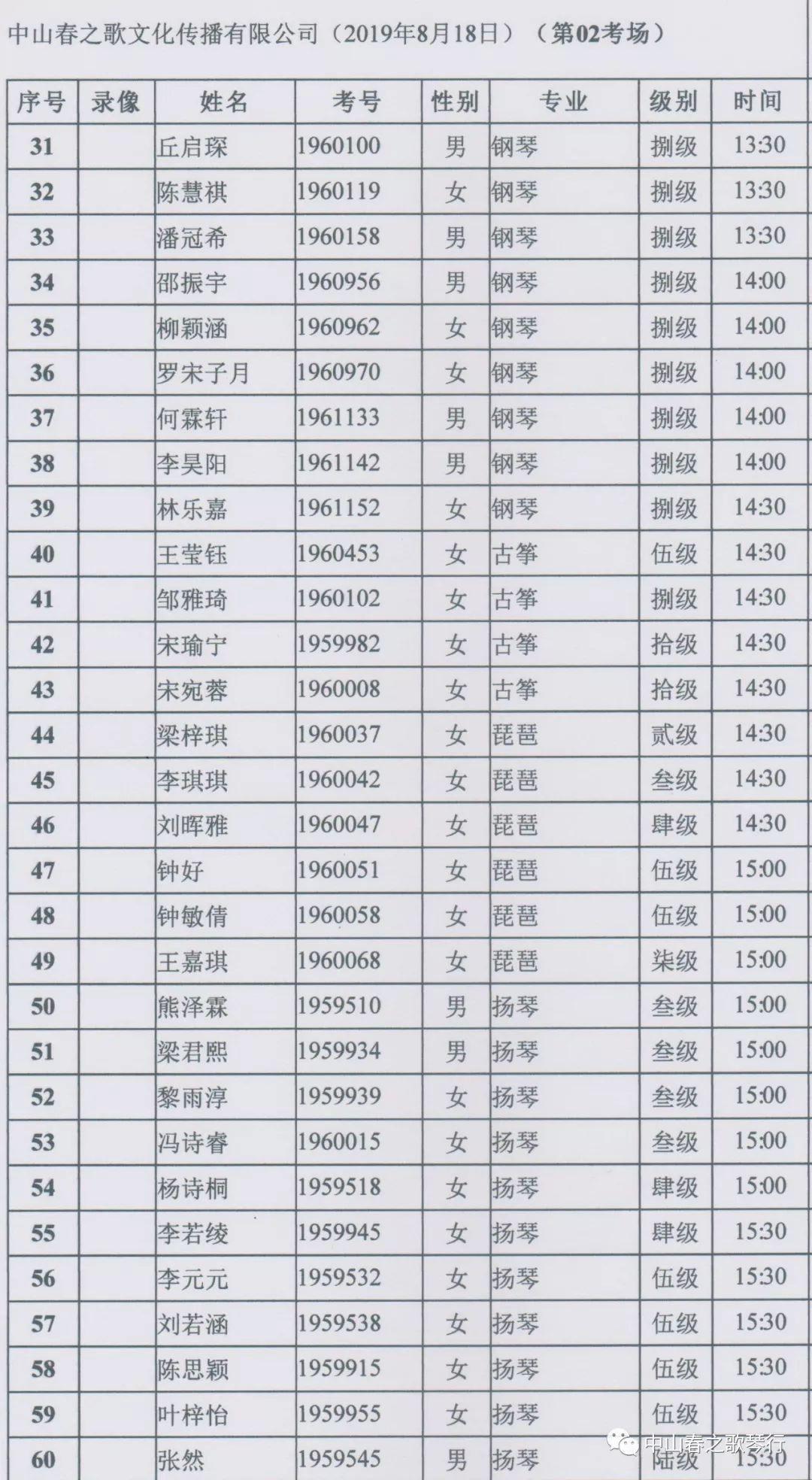 中山春之歌文化传播有限公司（2019年8月18日）（第02考场）

| 序号 | 录像 | 姓名 | 考号 | 性别 | 专业 | 级别 | 时间 |
|---|---|---|---|---|---|---|---|
| 31 | | 丘启琛 | 1960100 | 男 | 钢琴 | 捌级 | 13:30 |
| 32 | | 陈慧祺 | 1960119 | 女 | 钢琴 | 捌级 | 13:30 |
| 33 | | 潘冠希 | 1960158 | 男 | 钢琴 | 捌级 | 13:30 |
| 34 | | 邵振宇 | 1960956 | 男 | 钢琴 | 捌级 | 14:00 |
| 35 | | 柳颖涵 | 1960962 | 女 | 钢琴 | 捌级 | 14:00 |
| 36 | | 罗宋子月 | 1960970 | 女 | 钢琴 | 捌级 | 14:00 |
| 37 | | 何霖轩 | 1961133 | 男 | 钢琴 | 捌级 | 14:00 |
| 38 | | 李昊阳 | 1961142 | 男 | 钢琴 | 捌级 | 14:00 |
| 39 | | 林乐嘉 | 1961152 | 女 | 钢琴 | 捌级 | 14:30 |
| 40 | | 王莹钰 | 1960453 | 女 | 古筝 | 伍级 | 14:30 |
| 41 | | 邹雅琦 | 1960102 | 女 | 古筝 | 捌级 | 14:30 |
| 42 | | 宋瑜宁 | 1959982 | 女 | 古筝 | 拾级 | 14:30 |
| 43 | | 宋宛蓉 | 1960008 | 女 | 古筝 | 拾级 | 14:30 |
| 44 | | 梁梓琪 | 1960037 | 女 | 琵琶 | 贰级 | 14:30 |
| 45 | | 李琪琪 | 1960042 | 女 | 琵琶 | 叁级 | 14:30 |
| 46 | | 刘晖雅 | 1960047 | 女 | 琵琶 | 肆级 | 14:30 |
| 47 | | 钟好 | 1960051 | 女 | 琵琶 | 伍级 | 15:00 |
| 48 | | 钟敏倩 | 1960058 | 女 | 琵琶 | 伍级 | 15:00 |
| 49 | | 王嘉琪 | 1960068 | 女 | 琵琶 | 柒级 | 15:00 |
| 50 | | 熊泽霖 | 1959510 | 男 | 扬琴 | 叁级 | 15:00 |
| 51 | | 梁君熙 | 1959934 | 男 | 扬琴 | 叁级 | 15:00 |
| 52 | | 黎雨淳 | 1959939 | 女 | 扬琴 | 叁级 | 15:00 |
| 53 | | 冯诗睿 | 1960015 | 女 | 扬琴 | 叁级 | 15:00 |
| 54 | | 杨诗桐 | 1959518 | 女 | 扬琴 | 肆级 | 15:00 |
| 55 | | 李若绫 | 1959945 | 女 | 扬琴 | 肆级 | 15:30 |
| 56 | | 李元元 | 1959532 | 女 | 扬琴 | 伍级 | 15:30 |
| 57 | | 刘若涵 | 1959538 | 女 | 扬琴 | 伍级 | 15:30 |
| 58 | | 陈思颖 | 1959915 | 女 | 扬琴 | 伍级 | 15:30 |
| 59 | | 叶梓怡 | 1959955 | 女 | 扬琴 | 伍级 | 15:30 |
| 60 | | 张然 | 1959545 | 男 | 扬琴 | 陆级 | 15:30 |

中山春之歌琴行